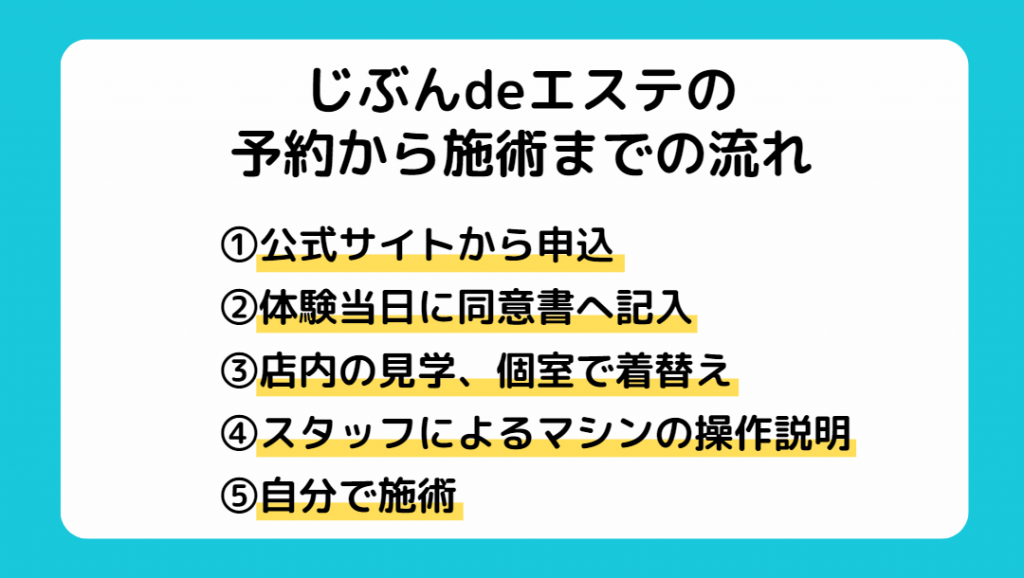 じぶんdeエステの
予約から施術までの流れ

①公式サイトから申込
②体験当日に同意書へ記入
③店内の見学、個室で着替え
④スタッフによるマシンの操作説明
⑤自分で施術